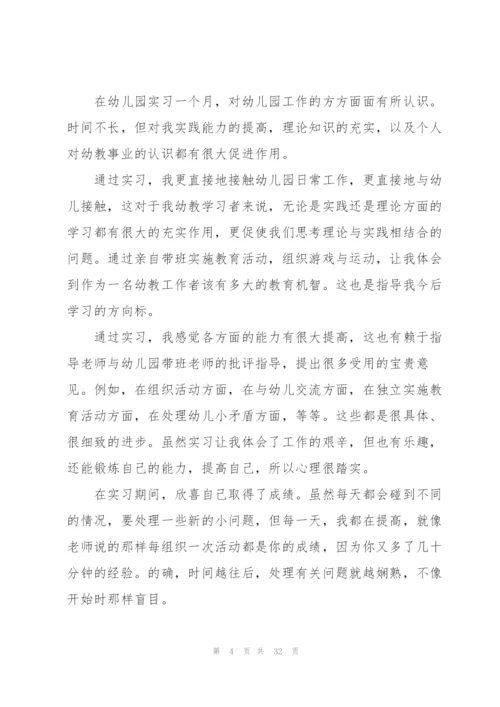 在幼儿园实习一个月，对幼儿园工作的方方面面有所认识。时间不长，但对我实践能力的提高，理论知识的充实，以及个人对幼教事业的认识都有很大促进作用。

通过实习，我更直接地接触幼儿园日常工作，更直接地与幼儿接触，这对于我幼教学习者来说，无论是实践还是理论方面的学习都有很大的充实作用，更促使我们思考理论与实践相结合的问题。通过亲自带班实施教育活动，组织游戏与运动，让我体会到作为一名幼教工作者该有多大的教育机智。这也是指导我今后学习的方向标。

通过实习，我感觉各方面的能力有很大提高，这也有赖于指导老师与幼儿园带班老师的批评指导，提出很多受用的宝贵意见。例如，在组织活动方面，在与幼儿交流方面，在独立实施教育活动方面，在处理幼儿小矛盾方面，等等。这些都是很具体、很细致的进步。虽然实习让我体会了工作的艰辛，但也有乐趣，还能锻炼自己的能力，提高自己，所以心理很踏实。

在实习期间，欣喜自己取得了成绩。虽然每天都会碰到不同的情况，要处理一些新的小问题，但每一天，我都在提高，就像老师说的那样每组织一次活动都是你的成绩，因为你又多了几十分钟的经验。的确，时间越往后，处理有关问题就越娴熟，不像开始时那样盲目。

第 4 页 共 32 页